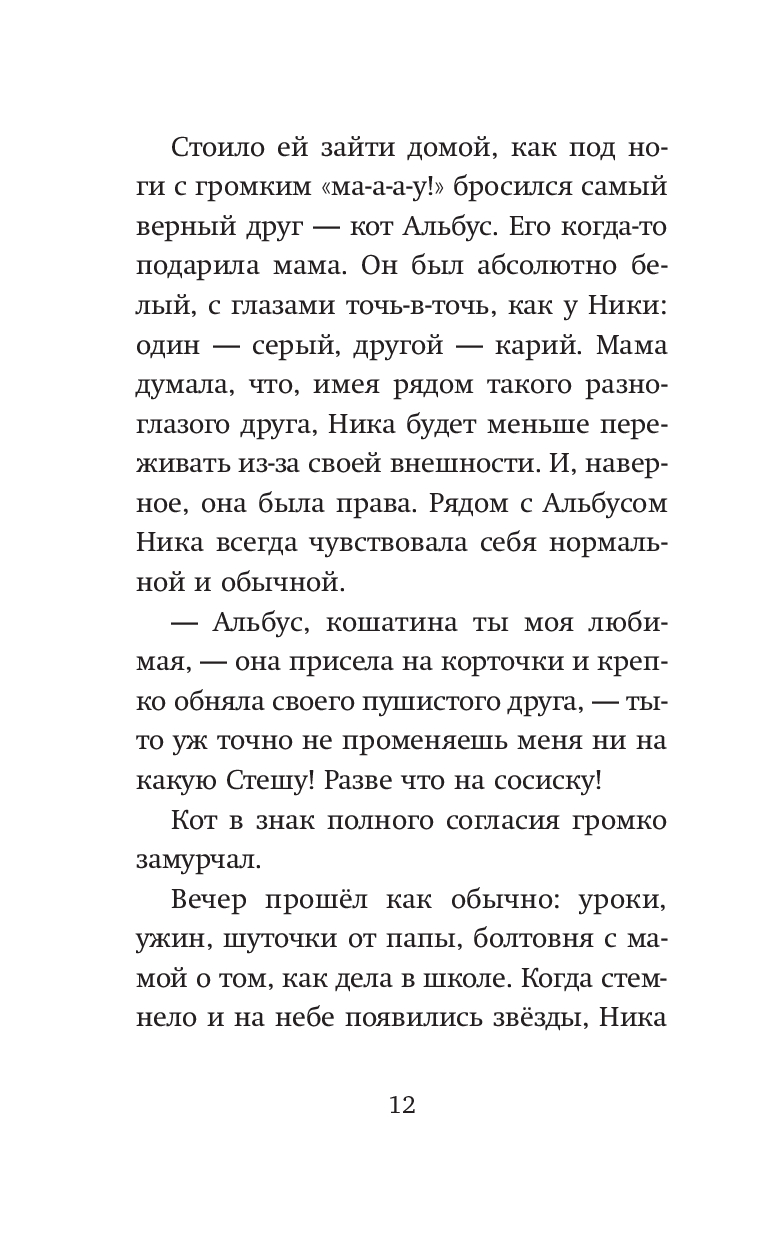 Стоило ей зайти домой, как под ноги с громким «ма-а-а-у!» бросился самый верный друг — кот Альбус. Его когда-то подарила мама. Он был абсолютно белый, с глазами точь-в-точь, как у Ники: один — серый, другой — карий. Мама думала, что, имея рядом такого разноглазого друга, Ника будет меньше переживать из-за своей внешности. И, наверное, она была права. Рядом с Альбусом Ника всегда чувствовала себя нормальной и обычной.

— Альбус, кошатина ты моя любимая, — она присела на корточки и крепко обняла своего пушистого друга, — ты-то уж точно не променяешь меня ни на какую Стешу! Разве что на сосиску!

Кот в знак полного согласия громко замурчал.

Вечер прошёл как обычно: уроки, ужин, шуточки от папы, болтовня с мамой о том, как дела в школе. Когда стемнело и на небе появились звёзды, Ника

12